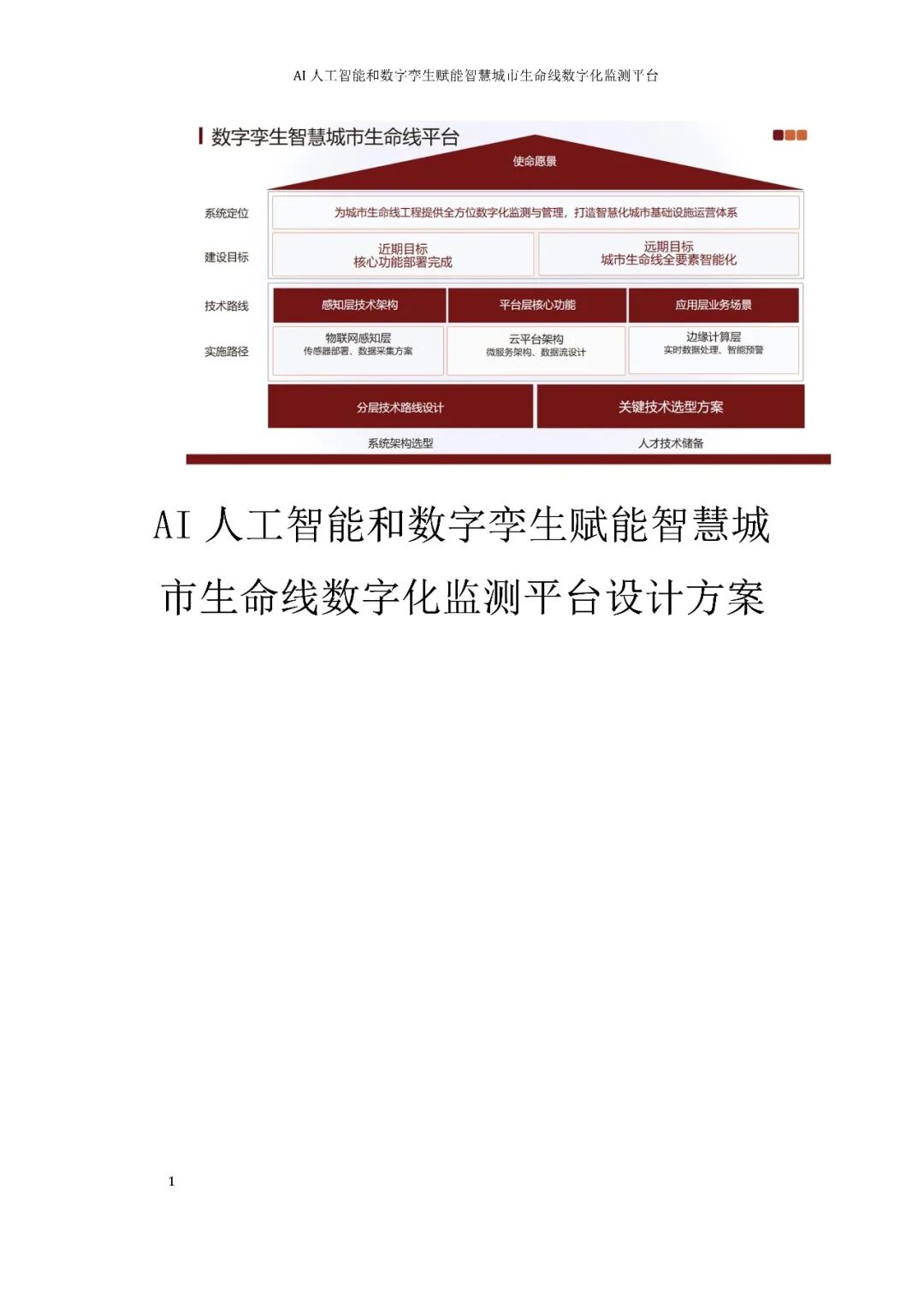 AI人工智能和数字孪生赋能智慧城市生命线数字化监测平台

数字孪生智慧城市生命线平台

使命愿景

系统定位

为城市生命线工程提供全方位数字化监测与管理，打造智慧化城市基础设施运营体系

建设目标

近期目标
核心功能部署完成

远期目标
城市生命线全要素智能化

技术路线

感知层技术架构

平台层核心功能

应用层业务场景

实施路径

物联网感知层
传感器部署、数据采集方案

云平台架构
微服务架构、数据流设计

边缘计算层
实时数据处理、智能预警

分层技术路线设计

关键技术选型方案

系统架构选型

人才技术储备

AI人工智能和数字孪生赋能智慧城市生命线数字化监测平台设计方案

1